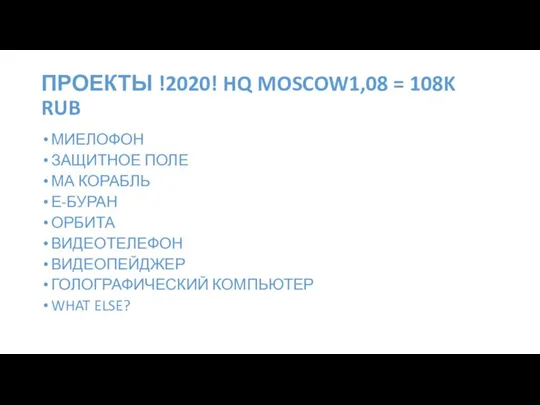 ПРОЕКТЫ !2020! HQ MOSCOW1,08 = 108K RUB

• МИЕЛОФОН
• ЗАЩИТНОЕ ПОЛЕ
• МА КОРАБЛЬ
• Е-БУРАН
• ОРБИТА
• ВИДЕОТЕЛЕФОН
• ВИДЕОПЕЙДЖЕР
• ГОЛОГРАФИЧЕСКИЙ КОМПЬЮТЕР
• WHAT ELSE?